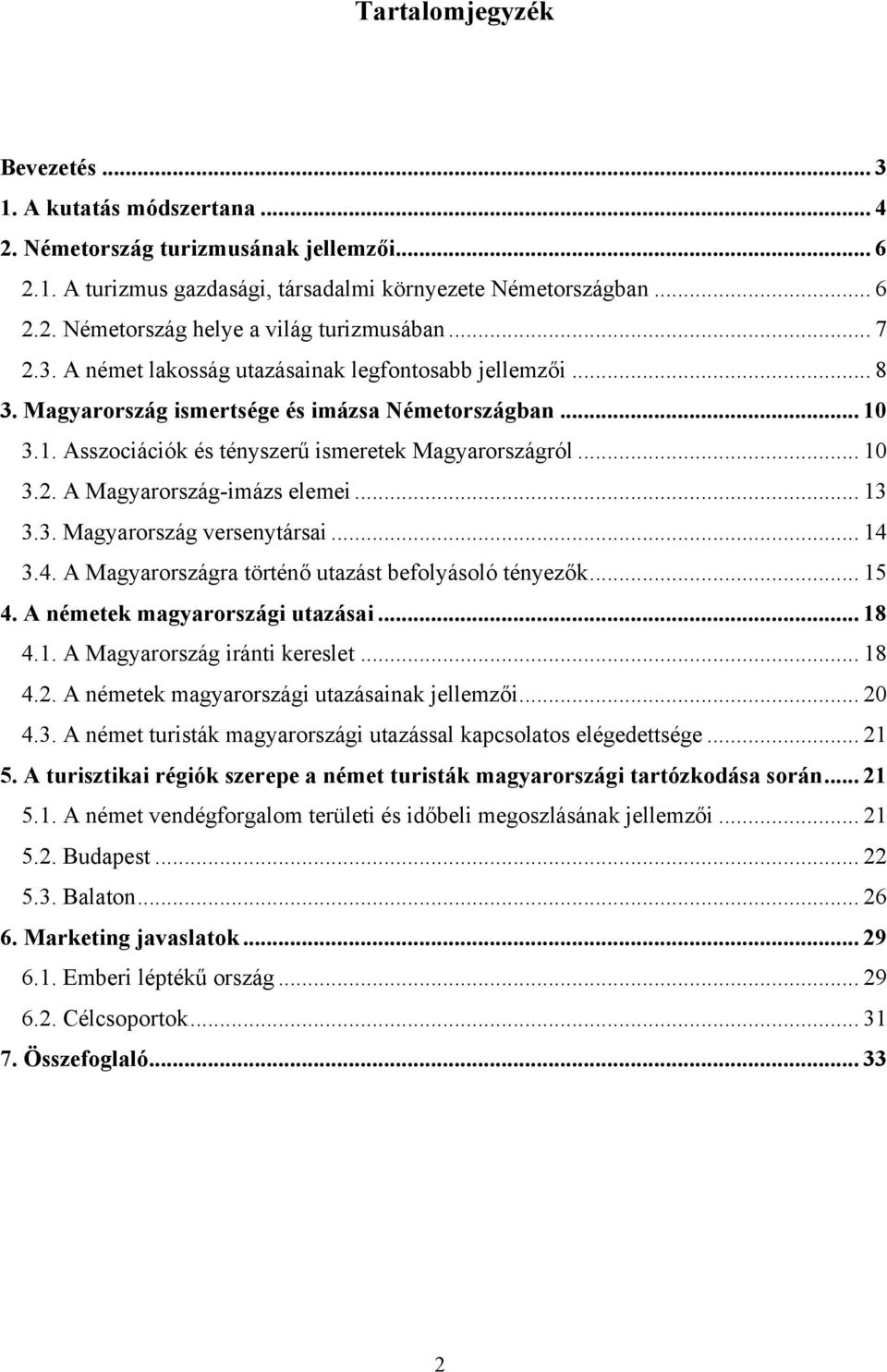 Tartalomjegyzék

Bevezetés ... 3
1. A kutatás módszertana ... 4
2. Németország turizmusának jellemzői... 6
2.1. A turizmus gazdasági, társadalmi környezete Németországban ... 6
2.2. Németország helye a világ turizmusában ... 7
2.3. A német lakosság utazásainak legfontosabb jellemzői ... 8
3. Magyarország ismertsége és imázsa Németországban ... 10
3.1. Asszociációk és tényszerű ismeretek Magyarországról ... 10
3.2. A Magyarország-imázs elemei ... 13
3.3. Magyarország versenytársai ... 14
3.4. A Magyarországra történő utazást befolyásoló tényezők... 15
4. A németek magyarországi utazásai ... 18
4.1. A Magyarország iránti kereslet ... 18
4.2. A németek magyarországi utazásainak jellemzői... 20
4.3. A német turisták magyarországi utazással kapcsolatos elégedettsége ... 21
5. A turisztikai régiók szerepe a német turisták magyarországi tartózkodása során... 21
5.1. A német vendégforgalom területi és időbeli megoszlásának jellemzői ... 21
5.2. Budapest ... 22
5.3. Balaton... 26
6. Marketing javaslatok ... 29
6.1. Emberi léptékű ország ... 29
6.2. Célcsoportok... 31
7. Összefoglaló... 33

2